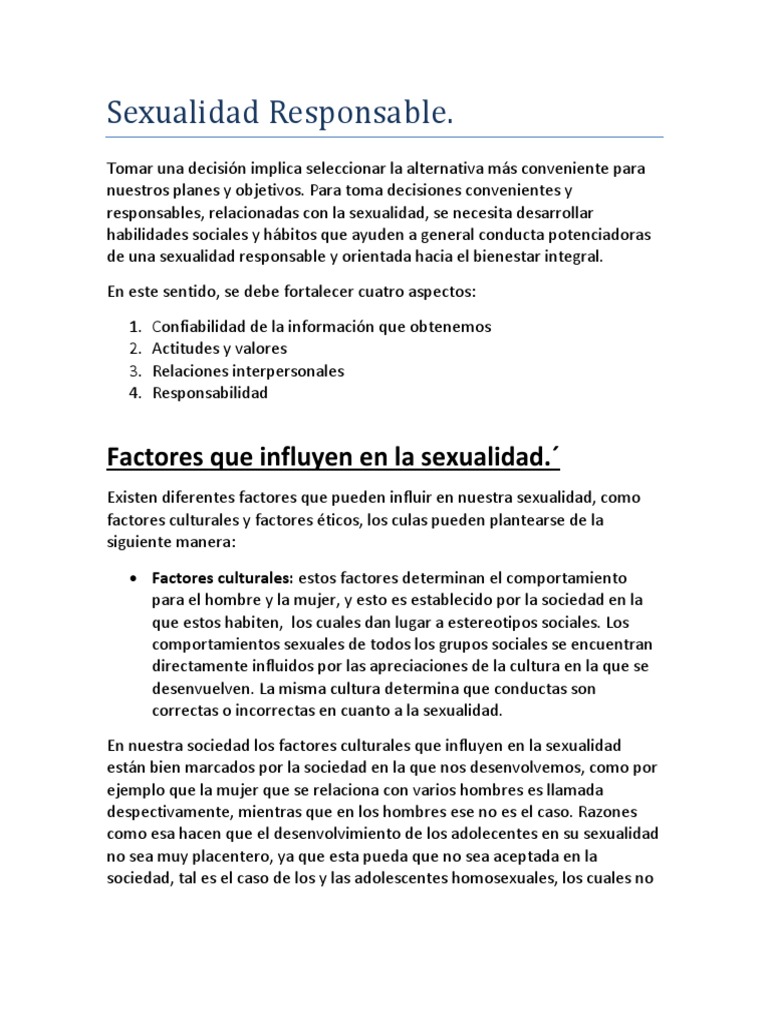 Sexualidad Responsable.

Tomar una decisión implica seleccionar la alternativa más conveniente para nuestros planes y objetivos. Para toma decisiones convenientes y responsables, relacionadas con la sexualidad, se necesita desarrollar habilidades sociales y hábitos que ayuden a general conducta potenciadoras de una sexualidad responsable y orientada hacia el bienestar integral.

En este sentido, se debe fortalecer cuatro aspectos:

1. Confiabilidad de la información que obtenemos
2. Actitudes y valores
3. Relaciones interpersonales
4. Responsabilidad

Factores que influyen en la sexualidad.´

Existen diferentes factores que pueden influir en nuestra sexualidad, como factores culturales y factores éticos, los culas pueden plantearse de la siguiente manera:

• Factores culturales: estos factores determinan el comportamiento para el hombre y la mujer, y esto es establecido por la sociedad en la que estos habiten, los cuales dan lugar a estereotipos sociales. Los comportamientos sexuales de todos los grupos sociales se encuentran directamente influidos por las apreciaciones de la cultura en la que se desenvuelven. La misma cultura determina que conductas son correctas o incorrectas en cuanto a la sexualidad.

En nuestra sociedad los factores culturales que influyen en la sexualidad están bien marcados por la sociedad en la que nos desenvolvemos, como por ejemplo que la mujer que se relaciona con varios hombres es llamada despectivamente, mientras que en los hombres ese no es el caso. Razones como esa hacen que el desenvolvimiento de los adolecentes en su sexualidad no sea muy placentero, ya que esta pueda que no sea aceptada en la sociedad, tal es el caso de los y las adolescentes homosexuales, los cuales no